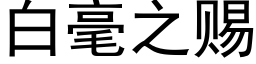 白毫之赐